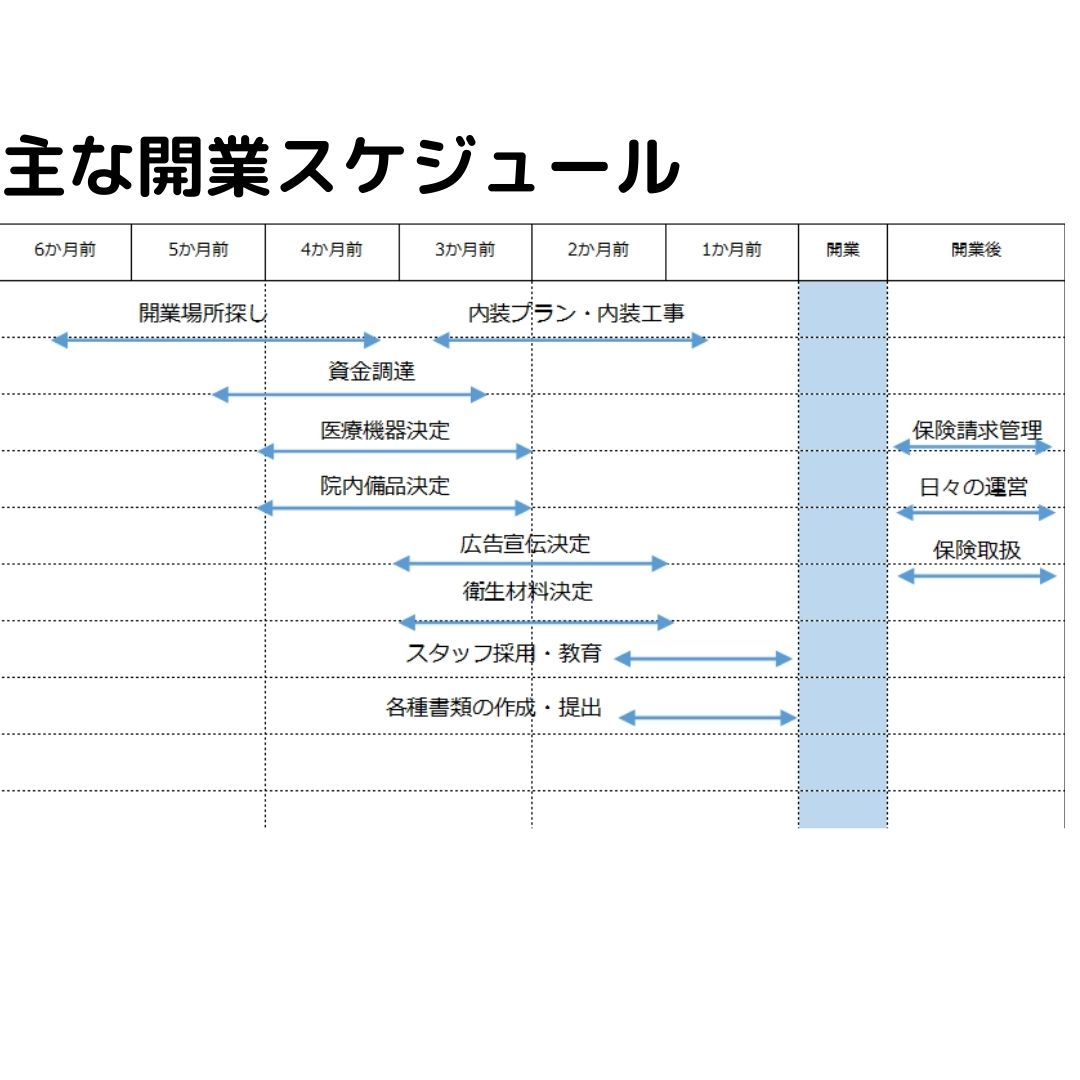 主な開業スケジュール

| 6か月前 | 5か月前 | 4か月前 | 3か月前 | 2か月前 | 1か月前 | 開業 | 開業後 |
|---|---|---|---|---|---|---|---|

開業場所探し
内装プラン・内装工事
資金調達
医療機器決定
保険請求管理
院内備品決定
日々の運営
広告宣伝決定
保険取扱
衛生材料決定
スタッフ採用・教育
各種書類の作成・提出